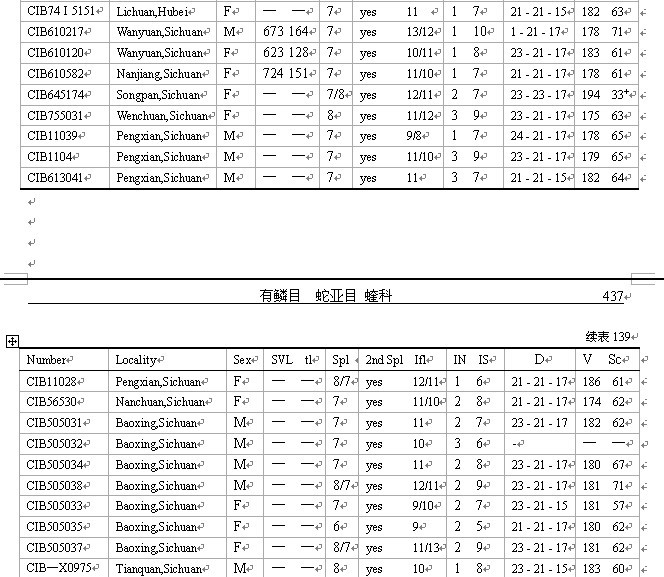 | | | | | | | | | | | | | |
|---|---|---|---|---|---|---|---|---|---|---|---|---|
| CIB74 I 5151 | Lichuan,Hubei | F | — | — | 7 | yes | 11 | 1 | 7 | 21 - 21 - 15 | 182 | 63 |
| CIB610217 | Wanyuan,Sichuan | M | 673 | 164 | 7 | yes | 13/12 | 1 | 10 | 1 - 21 - 17 | 178 | 71 |
| CIB610120 | Wanyuan,Sichuan | F | 623 | 128 | 7 | yes | 10/11 | 1 | 8 | 23 - 21 - 17 | 183 | 61 |
| CIB610582 | Nanjiang,Sichuan | F | 724 | 151 | 7 | yes | 11/10 | 1 | 7 | 21 - 21 - 17 | 178 | 61 |
| CIB645174 | Songpan,Sichuan | F | — | — | 7/8 | yes | 12/11 | 2 | 7 | 23 - 23 - 17 | 194 | 33+ |
| CIB755031 | Wenchuan,Sichuan | F | — | — | 8 | yes | 11/12 | 3 | 9 | 23 - 21 - 17 | 175 | 63 |
| CIB11039 | Pengxian,Sichuan | M | — | — | 7 | yes | 9/8 | 1 | 7 | 24 - 21 - 17 | 178 | 65 |
| CIB1104 | Pengxian,Sichuan | M | — | — | 7 | yes | 11/10 | 3 | 9 | 23 - 21 - 17 | 179 | 65 |
| CIB613041 | Pengxian,Sichuan | M | — | — | 7 | yes | 11 | 3 | 7 | 21 - 21 - 15 | 182 | 64 |

有鳞目 蛇亚目 蝰科 437

续表 139

| Number | Locality | Sex | SVL | tl | Spl | 2nd Spl | Ifl | IN | IS | D | V | Sc |
|---|---|---|---|---|---|---|---|---|---|---|---|---|
| CIB11028 | Pengxian,Sichuan | F | — | — | 8/7 | yes | 12/11 | 1 | 6 | 21 - 21 - 17 | 186 | 61 |
| CIB56530 | Nanchuan,Sichuan | F | — | — | 7 | yes | 11/10 | 2 | 8 | 21 - 21 - 17 | 174 | 62 |
| CIB505031 | Baoxing,Sichuan | M | — | — | 7 | yes | 11 | 2 | 7 | 23 - 21 - 17 | 182 | 62 |
| CIB505032 | Baoxing,Sichuan | M | — | — | 7 | yes | 10 | 3 | 6 | - | — | — |
| CIB505034 | Baoxing,Sichuan | M | — | — | 7 | yes | 11 | 2 | 8 | 23 - 21 - 17 | 180 | 67 |
| CIB505038 | Baoxing,Sichuan | M | — | — | 8/7 | yes | 12/11 | 2 | 9 | 23 - 21 - 17 | 181 | 71 |
| CIB505033 | Baoxing,Sichuan | F | — | — | 7 | yes | 9/10 | 2 | 7 | 23 - 21 - 15 | 181 | 57 |
| CIB505035 | Baoxing,Sichuan | F | — | — | 6 | yes | 9 | 2 | 5 | 21 - 21 - 17 | 180 | 62 |
| CIB505037 | Baoxing,Sichuan | F | — | — | 8/7 | yes | 11/13 | 2 | 9 | 23 - 21 - 17 | 181 | 62 |
| CIB—X0975 | Tianquan,Sichuan | M | — | — | 8 | yes | 10 | 1 | 8 | 23 - 21 - 15 | 183 | 60 |